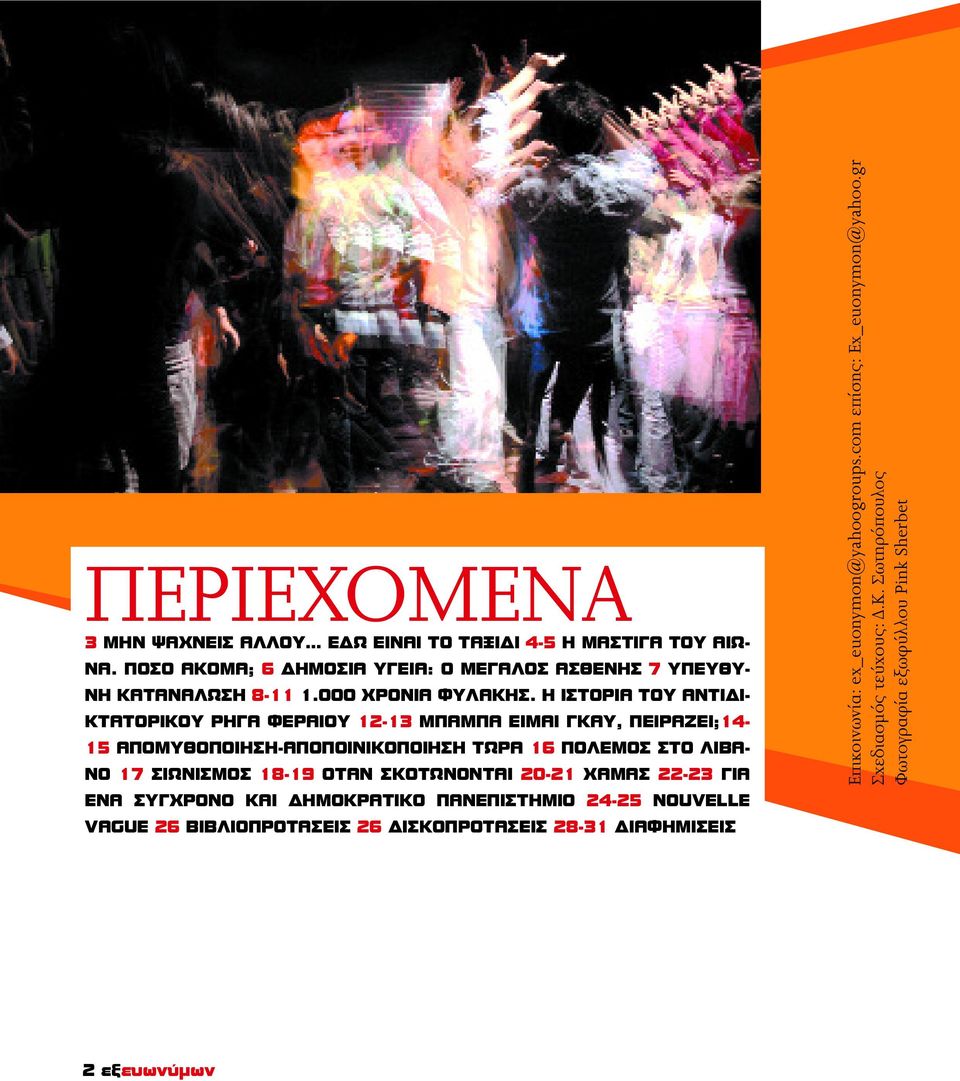 ΠΕΡΙΕΧΟΜΕΝΑ

3 ΜΗΝ ΨΑΧΝΕΙΣ ΑΛΛΟΥ... ΕΔΩ ΕΙΝΑΙ ΤΟ ΤΑΞΙΔΙ 4-5 Η ΜΑΣΤΙΓΑ ΤΟΥ ΑΙΩΝΑ. ΠΟΣΟ ΑΚΟΜΑ; 6 ΔΗΜΟΣΙΑ ΥΓΕΙΑ: Ο ΜΕΓΑΛΟΣ ΑΣΘΕΝΗΣ 7 ΥΠΕΥΘΥΝΗ ΚΑΤΑΝΑΛΩΣΗ 8-11 1.000 ΧΡΟΝΙΑ ΦΥΛΑΚΗΣ. Η ΙΣΤΟΡΙΑ ΤΟΥ ΑΝΤΙΔΙΚΤΑΤΟΡΙΚΟΥ ΡΗΓΑ ΦΕΡΑΙΟΥ 12-13 ΜΠΑΜΠΑ ΕΙΜΑΙ ΓΚΑΥ, ΠΕΙΡΑΖΕΙ;14-15 ΑΠΟΜΥΘΟΠΟΙΗΣΗ-ΑΠΟΠΟΙΝΙΚΟΠΟΙΗΣΗ ΤΩΡΑ 16 ΠΟΛΕΜΟΣ ΣΤΟ ΛΙΒΑΝΟ 17 ΣΙΩΝΙΣΜΟΣ 18-19 ΟΤΑΝ ΣΚΟΤΩΝΟΝΤΑΙ 20-21 ΧΑΜΑΣ 22-23 ΓΙΑ ΕΝΑ ΣΥΓΧΡΟΝΟ ΚΑΙ ΔΗΜΟΚΡΑΤΙΚΟ ΠΑΝΕΠΙΣΤΗΜΙΟ 24-25 NOUVELLE VAGUE 26 ΒΙΒΛΙΟΠΡΟΤΑΣΕΙΣ 26 ΔΙΣΚΟΠΡΟΤΑΣΕΙΣ 28-31 ΔΙΑΦΗΜΙΣΕΙΣ

Επικοινωνία: ex_euonymon@yahoogroups.com επίσης: Ex_euonymon@yahoo.gr
Σχεδιασμός τεύχους: Δ.Κ. Σωτηρόπουλος
Φωτογραφία εξωφύλλου Pink Sherbet

2 εξευωνύμων